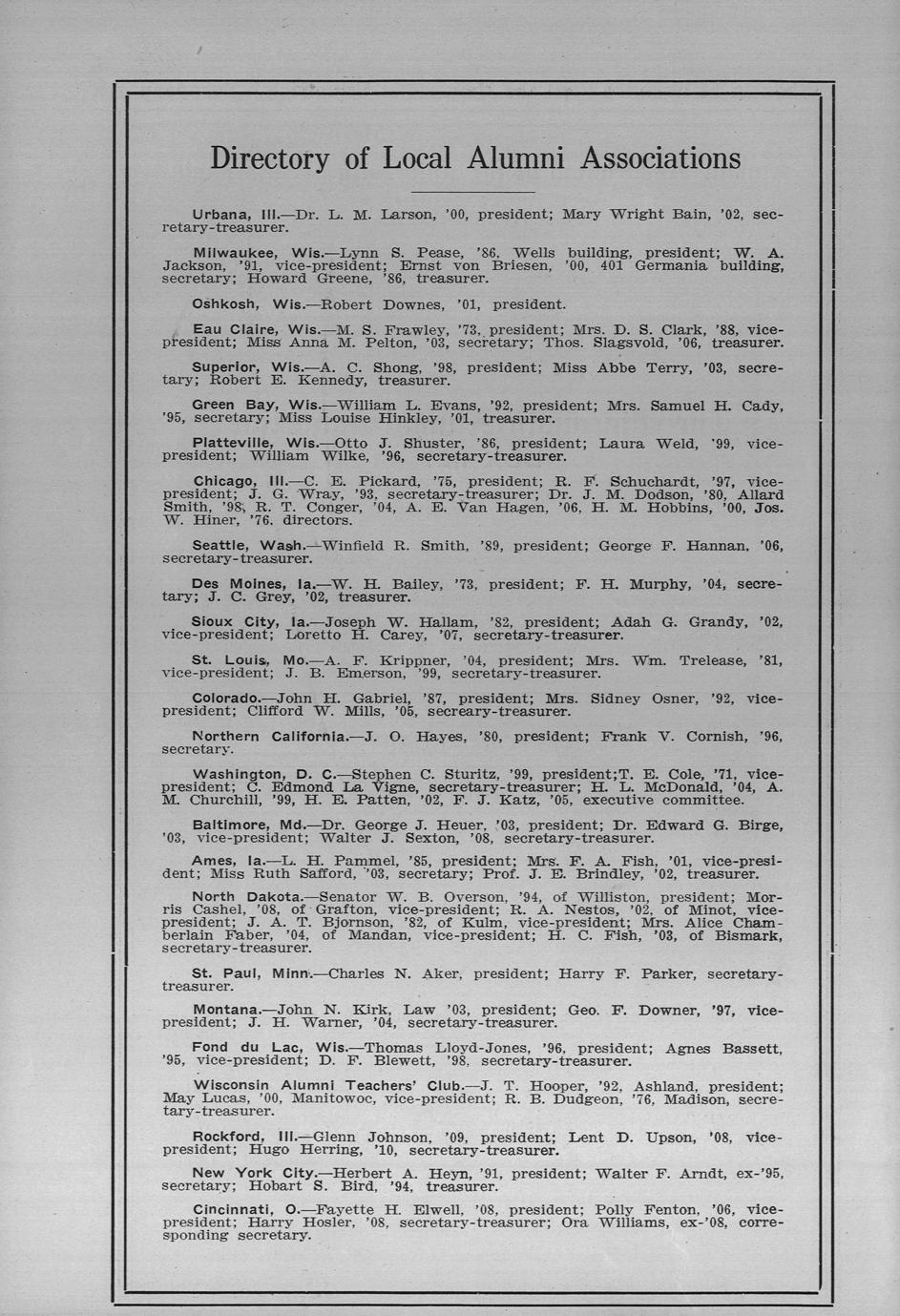 Directory of Local Alumni Associations

Urbana, Ill.—Dr. L. M. Larson, '00, president; Mary Wright Bain, '02, secretary-treasurer.

Milwaukee, Wis.—Lynn S. Pease, '86, Wells building, president; W. A. Jackson, '91, vice-president; Ernst von Briesen, '00, 401 Germania building, secretary; Howard Greene, '86, treasurer.

Oshkosh, Wis.—Robert Downes, '01, president.

Eau Claire, Wis.—M. S. Frawley, '73, president; Mrs. D. S. Clark, '88, vice-president; Miss Anna M. Pelton, '03, secretary; Thos. Slagsvold, '06, treasurer.

Superior, Wis.—A. C. Shong, '98, president; Miss Abbe Terry, '03, secretary; Robert E. Kennedy, treasurer.

Green Bay, Wis.—William L. Evans, '92, president; Mrs. Samuel H. Cady, '95, secretary; Miss Louise Hinkley, '01, treasurer.

Platteville, Wis.—Otto J. Shuster, '86, president; Laura Weld, '99, vice-president; William Wilke, '96, secretary-treasurer.

Chicago, Ill.—C. E. Pickard, '75, president; R. F. Schuchardt, '97, vice-president; J. G. Wray, '93, secretary-treasurer; Dr. J. M. Dodson, '80, Allard Smith, '98, R. T. Conger, '04, A. E. Van Hagen, '06, H. M. Hobbins, '00, Jos. W. Hiner, '76, directors.

Seattle, Wash.—Winfield R. Smith, '89, president; George F. Hannan, '06, secretary-treasurer.

Des Moines, Ia.—W. H. Bailey, '73, president; F. H. Murphy, '04, secretary; J. C. Grey, '02, treasurer.

Sioux City, Ia.—Joseph W. Hallam, '82, president; Adah G. Grandy, '02, vice-president; Loretto H. Carey, '07, secretary-treasurer.

St. Louis, Mo.—A. F. Krippner, '04, president; Mrs. Wm. Trelease, '81, vice-president; J. B. Emerson, '99, secretary-treasurer.

Colorado.—John H. Gabriel, '87, president; Mrs. Sidney Osner, '92, vice-president; Clifford W. Mills, '05, secreary-treasurer.

Northern California.—J. O. Hayes, '80, president; Frank V. Cornish, '96, secretary.

Washington, D. C.—Stephen C. Sturitz, '99, president;T. E. Cole, '71, vice-president; C. Edmond La Vigne, secretary-treasurer; H. L. McDonald, '04, A. M. Churchill, '99, H. E. Patten, '02, F. J. Katz, '05, executive committee.

Baltimore, Md.—Dr. George J. Heuer, '03, president; Dr. Edward G. Birge, '03, vice-president; Walter J. Sexton, '08, secretary-treasurer.

Ames, Ia.—L. H. Pammel, '85, president; Mrs. F. A. Fish, '01, vice-president; Miss Ruth Safford, '03, secretary; Prof. J. E. Brindley, '02, treasurer.

North Dakota.—Senator W. B. Overson, '94, of Williston, president; Morris Cashel, '08, of Grafton, vice-president; R. A. Nestos, '02, of Minot, vice-president; J. A. T. Bjornson, '82, of Kulm, vice-president; Mrs. Alice Chamberlain Faber, '04, of Mandan, vice-president; H. C. Fish, '03, of Bismark, secretary-treasurer.

St. Paul, Minn.—Charles N. Aker, president; Harry F. Parker, secretary-treasurer.

Montana.—John N. Kirk, Law '03, president; Geo. F. Downer, '97, vice-president; J. H. Warner, '04, secretary-treasurer.

Fond du Lac, Wis.—Thomas Lloyd-Jones, '96, president; Agnes Bassett, '95, vice-president; D. F. Blewett, '98, secretary-treasurer.

Wisconsin Alumni Teachers' Club.—J. T. Hooper, '92, Ashland, president; May Lucas, '00, Manitowoc, vice-president; R. B. Dudgeon, '76, Madison, secretary-treasurer.

Rockford, Ill.—Glenn Johnson, '09, president; Lent D. Upson, '08, vice-president; Hugo Herring, '10, secretary-treasurer.

New York City.—Herbert A. Heyn, '91, president; Walter F. Arndt, ex-'95, secretary; Hobart S. Bird, '94, treasurer.

Cincinnati, O.—Fayette H. Elwell, '08, president; Polly Fenton, '06, vice-president; Harry Hosler, '08, secretary-treasurer; Ora Williams, ex-'08, corresponding secretary.